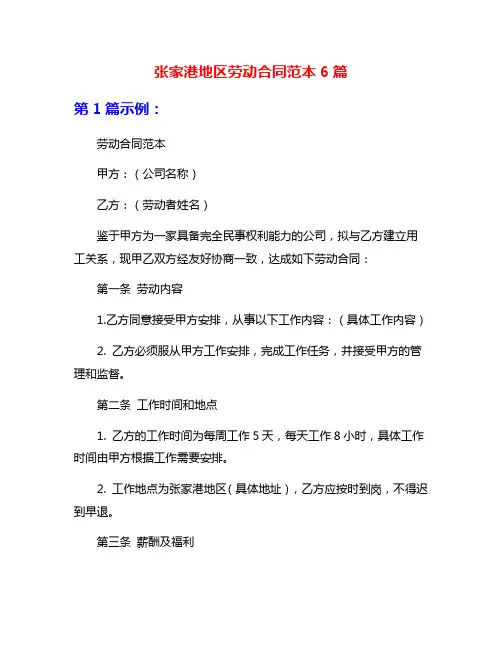 张家港地区劳动合同范本 6 篇

第 1 篇示例：

劳动合同范本

甲方：（公司名称）

乙方：（劳动者姓名）

鉴于甲方为一家具备完全民事权利能力的公司，拟与乙方建立用工关系，现甲乙双方经友好协商一致，达成如下劳动合同：

第一条 劳动内容

1.乙方同意接受甲方安排，从事以下工作内容：（具体工作内容）

2. 乙方必须服从甲方工作安排，完成工作任务，并接受甲方的管理和监督。

第二条 工作时间和地点

1. 乙方的工作时间为每周工作 5 天，每天工作 8 小时，具体工作时间由甲方根据工作需要安排。

2. 工作地点为张家港地区（具体地址），乙方应按时到岗，不得迟到早退。

第三条 薪酬及福利